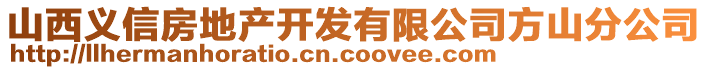 山西义信房地产开发有限公司方山分公司
http://llhermanhoratio.cn.coovee.com